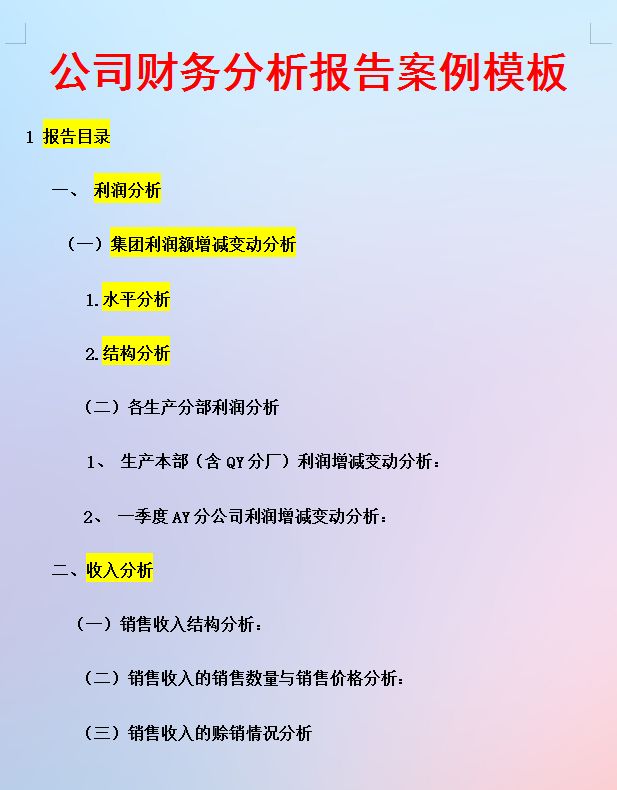 公司财务分析报告案例模板

1 报告目录

一、 利润分析

（一）集团利润额增减变动分析

1.水平分析

2.结构分析

（二）各生产分部利润分析

1、 生产本部（含 QY 分厂）利润增减变动分析：

2、 一季度 AY 分公司利润增减变动分析：

二、收入分析

（一）销售收入结构分析：

（二）销售收入的销售数量与销售价格分析：

（三）销售收入的赊销情况分析